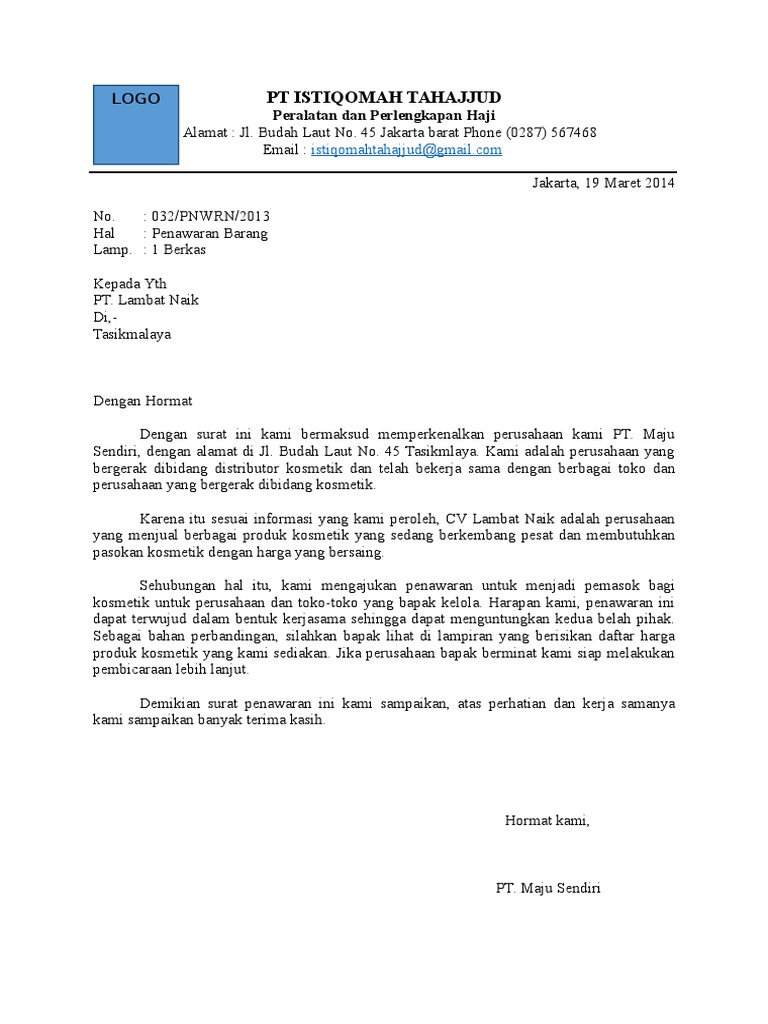 LOGO

PT ISTIQOMAH TAHAJJUD
Peralatan dan Perlengkapan Haji
Alamat : Jl. Budah Laut No. 45 Jakarta barat Phone (0287) 567468
Email : istiqomahtahajjud@gmail.com

Jakarta, 19 Maret 2014

No. : 032/PNWRN/2013
Hal : Penawaran Barang
Lamp. : 1 Berkas

Kepada Yth
PT. Lambat Naik
Di,-
Tasikmalaya

Dengan Hormat

Dengan surat ini kami bermaksud memperkenalkan perusahaan kami PT. Maju Sendiri, dengan alamat di Jl. Budah Laut No. 45 Tasikmlaya. Kami adalah perusahaan yang bergerak dibidang distributor kosmetik dan telah bekerja sama dengan berbagai toko dan perusahaan yang bergerak dibidang kosmetik.

Karena itu sesuai informasi yang kami peroleh, CV Lambat Naik adalah perusahaan yang menjual berbagai produk kosmetik yang sedang berkembang pesat dan membutuhkan pasokan kosmetik dengan harga yang bersaing.

Sehubungan hal itu, kami mengajukan penawaran untuk menjadi pemasok bagi kosmetik untuk perusahaan dan toko-toko yang bapak kelola. Harapan kami, penawaran ini dapat terwujud dalam bentuk kerjasama sehingga dapat menguntungkan kedua belah pihak. Sebagai bahan perbandingan, silahkan bapak lihat di lampiran yang berisikan daftar harga produk kosmetik yang kami sediakan. Jika perusahaan bapak berminat kami siap melakukan pembicaraan lebih lanjut.

Demikian surat penawaran ini kami sampaikan, atas perhatian dan kerja samanya kami sampaikan banyak terima kasih.

Hormat kami,

PT. Maju Sendiri